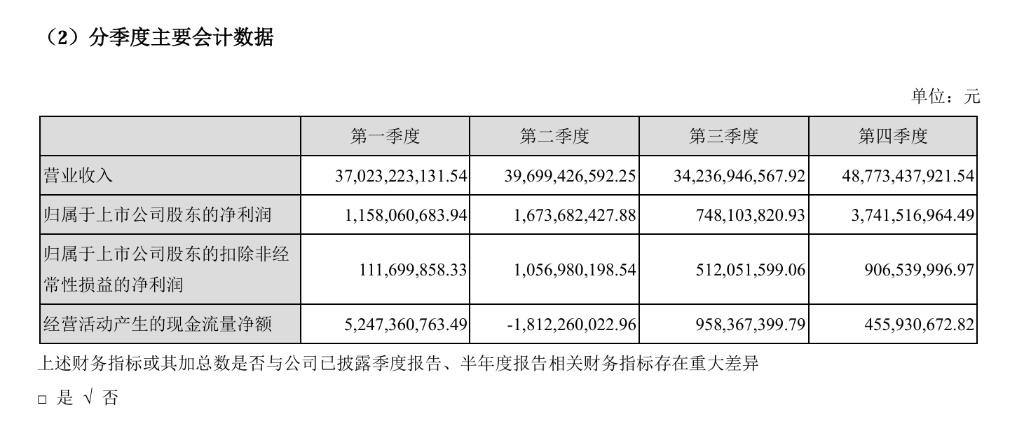 （2）分季度主要会计数据

单位：元

| | 第一季度 | 第二季度 | 第三季度 | 第四季度 |
|---|---|---|---|---|
| 营业收入 | 37,023,223,131.54 | 39,699,426,592.25 | 34,236,946,567.92 | 48,773,437,921.54 |
| 归属于上市公司股东的净利润 | 1,158,060,683.94 | 1,673,682,427.88 | 748,103,820.93 | 3,741,516,964.49 |
| 归属于上市公司股东的扣除非经常性损益的净利润 | 111,699,858.33 | 1,056,980,198.54 | 512,051,599.06 | 906,539,996.97 |
| 经营活动产生的现金流量净额 | 5,247,360,763.49 | -1,812,260,022.96 | 958,367,399.79 | 455,930,672.82 |

上述财务指标或其加总数是否与公司已披露季度报告、半年度报告相关财务指标存在重大差异

□ 是 √ 否